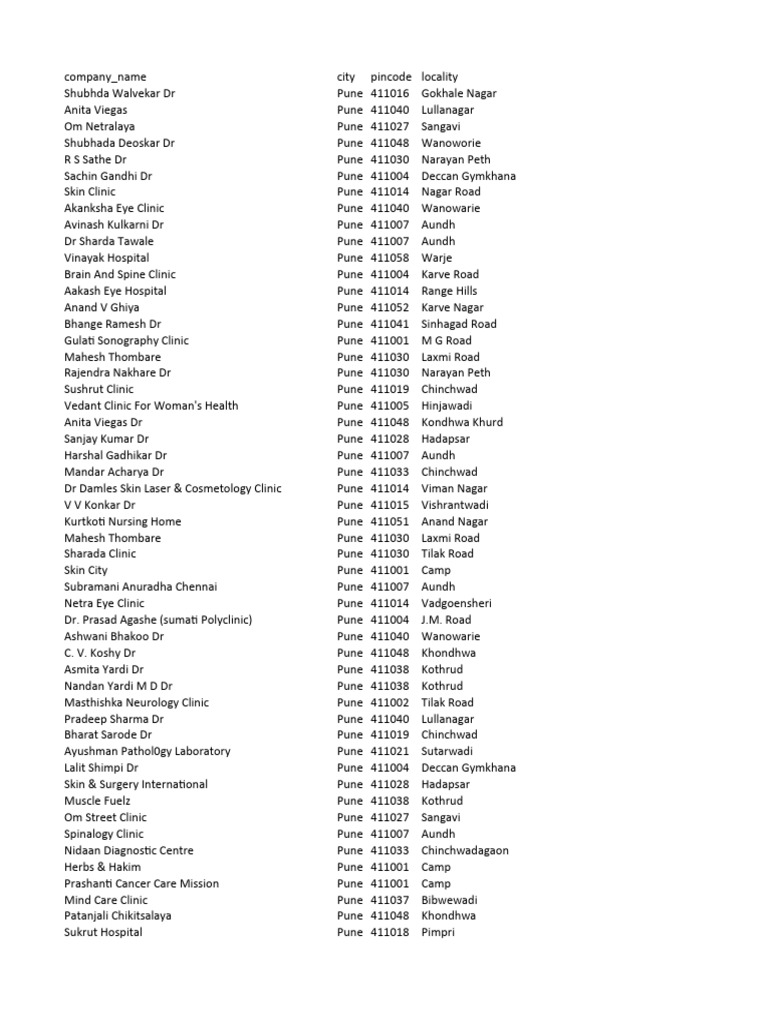 | company_name | city | pincode | locality |
|---|---|---|---|
| Shubhda Walvekar Dr | Pune | 411016 | Gokhale Nagar |
| Anita Viegas | Pune | 411040 | Lullanagar |
| Om Netralaya | Pune | 411027 | Sangavi |
| Shubhada Deoskar Dr | Pune | 411048 | Wanoworie |
| R S Sathe Dr | Pune | 411030 | Narayan Peth |
| Sachin Gandhi Dr | Pune | 411004 | Deccan Gymkhana |
| Skin Clinic | Pune | 411014 | Nagar Road |
| Akanksha Eye Clinic | Pune | 411040 | Wanowarie |
| Avinash Kulkarni Dr | Pune | 411007 | Aundh |
| Dr Sharda Tawale | Pune | 411007 | Aundh |
| Vinayak Hospital | Pune | 411058 | Warje |
| Brain And Spine Clinic | Pune | 411004 | Karve Road |
| Aakash Eye Hospital | Pune | 411014 | Range Hills |
| Anand V Ghiya | Pune | 411052 | Karve Nagar |
| Bhange Ramesh Dr | Pune | 411041 | Sinhagad Road |
| Gulati Sonography Clinic | Pune | 411001 | M G Road |
| Mahesh Thombare | Pune | 411030 | Laxmi Road |
| Rajendra Nakhare Dr | Pune | 411030 | Narayan Peth |
| Sushrut Clinic | Pune | 411019 | Chinchwad |
| Vedant Clinic For Woman's Health | Pune | 411005 | Hinjawadi |
| Anita Viegas Dr | Pune | 411048 | Kondhwa Khurd |
| Sanjay Kumar Dr | Pune | 411028 | Hadapsar |
| Harshal Gadhikar Dr | Pune | 411007 | Aundh |
| Mandar Acharya Dr | Pune | 411033 | Chinchwad |
| Dr Damles Skin Laser & Cosmetology Clinic | Pune | 411014 | Viman Nagar |
| V V Konkar Dr | Pune | 411015 | Vishrantwadi |
| Kurtkoti Nursing Home | Pune | 411051 | Anand Nagar |
| Mahesh Thombare | Pune | 411030 | Laxmi Road |
| Sharada Clinic | Pune | 411030 | Tilak Road |
| Skin City | Pune | 411001 | Camp |
| Subramani Anuradha Chennai | Pune | 411007 | Aundh |
| Netra Eye Clinic | Pune | 411014 | Vadgoensheri |
| Dr. Prasad Agashe (sumati Polyclinic) | Pune | 411004 | J.M. Road |
| Ashwani Bhakoo Dr | Pune | 411040 | Wanowarie |
| C. V. Koshy Dr | Pune | 411048 | Khondhwa |
| Asmita Yardi Dr | Pune | 411038 | Kothrud |
| Nandan Yardi M D Dr | Pune | 411038 | Kothrud |
| Masthishka Neurology Clinic | Pune | 411002 | Tilak Road |
| Pradeep Sharma Dr | Pune | 411040 | Lullanagar |
| Bharat Sarode Dr | Pune | 411019 | Chinchwad |
| Ayushman Pathol0gy Laboratory | Pune | 411021 | Sutarwadi |
| Lalit Shimpi Dr | Pune | 411004 | Deccan Gymkhana |
| Skin & Surgery International | Pune | 411028 | Hadapsar |
| Muscle Fuelz | Pune | 411038 | Kothrud |
| Om Street Clinic | Pune | 411027 | Sangavi |
| Spinalogy Clinic | Pune | 411007 | Aundh |
| Nidaan Diagnostic Centre | Pune | 411033 | Chinchwadagaon |
| Herbs & Hakim | Pune | 411001 | Camp |
| Prashanti Cancer Care Mission | Pune | 411001 | Camp |
| Mind Care Clinic | Pune | 411037 | Bibwewadi |
| Patanjali Chikitsalaya | Pune | 411048 | Khondhwa |
| Sukrut Hospital | Pune | 411018 | Pimpri |